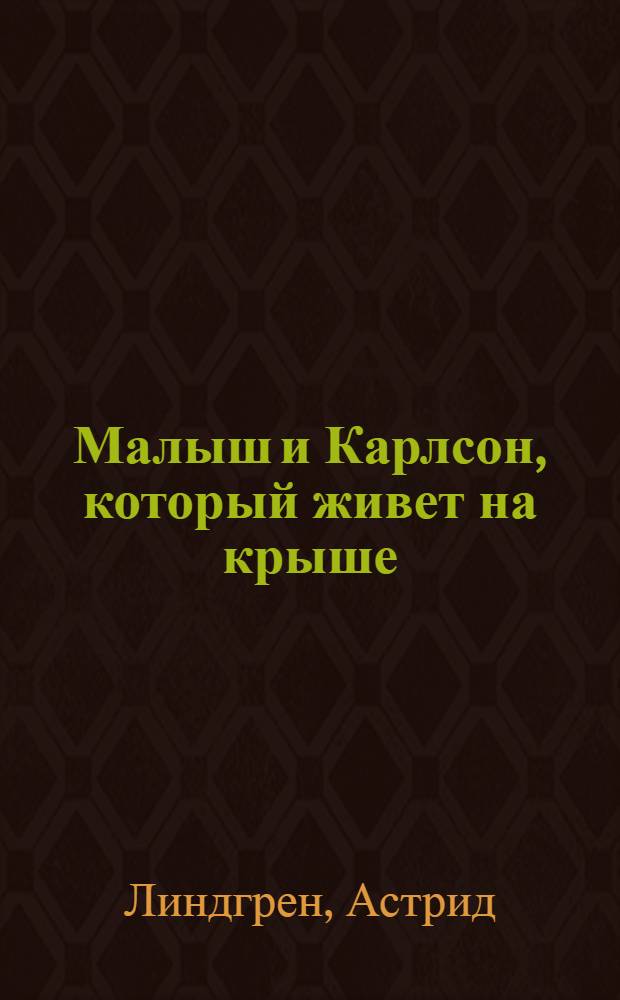 Малыш и Карлсон, который живет на крыше

Линдгрен, Астрид